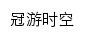 冠游时空